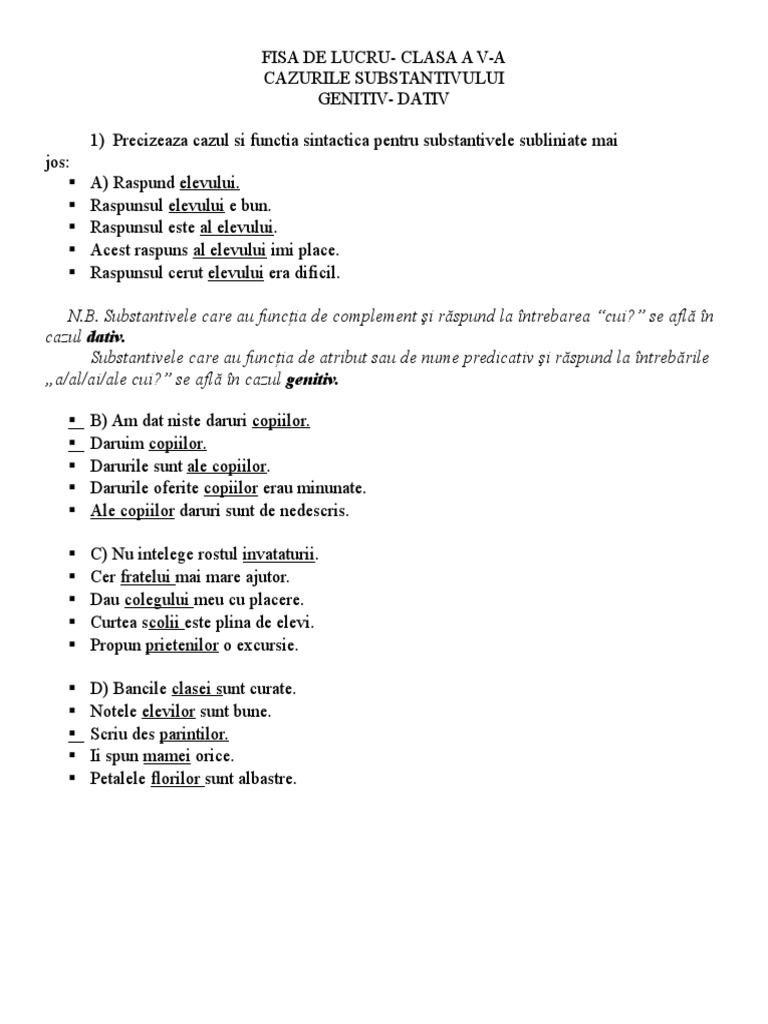 FISA DE LUCRU- CLASA A V-A
CAZURILE SUBSTANTIVULUI
GENITIV- DATIV

1) Precizeaza cazul si functia sintactica pentru substantivele subliniate mai jos:

▪ A) Raspund elevului.
▪ Raspunsul elevului e bun.
▪ Raspunsul este al elevului.
▪ Acest raspuns al elevului imi place.
▪ Raspunsul cerut elevului era dificil.

N.B. Substantivele care au funcția de complement și răspund la întrebarea "cui?" se află în cazul dativ.
Substantivele care au funcția de atribut sau de nume predicativ și răspund la întrebările „a/al/ai/ale cui?" se află în cazul genitiv.

▪ B) Am dat niste daruri copiilor.
▪ Daruim copiilor.
▪ Darurile sunt ale copiilor.
▪ Darurile oferite copiilor erau minunate.
▪ Ale copiilor daruri sunt de nedescris.

▪ C) Nu intelege rostul invataturii.
▪ Cer fratelui mai mare ajutor.
▪ Dau colegului meu cu placere.
▪ Curtea scolii este plina de elevi.
▪ Propun prietenilor o excursie.

▪ D) Bancile clasei sunt curate.
▪ Notele elevilor sunt bune.
▪ Scriu des parintilor.
▪ Ii spun mamei orice.
▪ Petalele florilor sunt albastre.